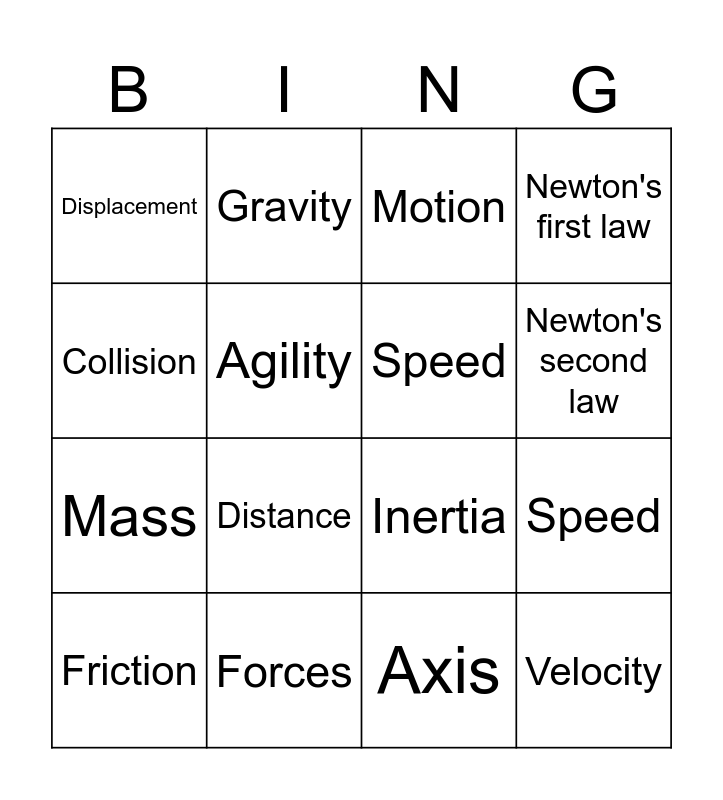 | B | I | N | G |
|---|---|---|---|
| Displacement | Gravity | Motion | Newton's first law |
| Collision | Agility | Speed | Newton's second law |
| Mass | Distance | Inertia | Speed |
| Friction | Forces | Axis | Velocity |